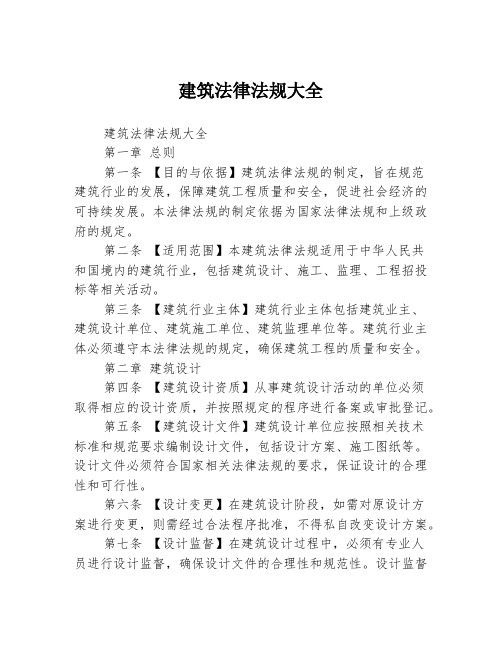 建筑法律法规大全

建筑法律法规大全

第一章 总则

第一条 【目的与依据】建筑法律法规的制定，旨在规范建筑行业的发展，保障建筑工程质量和安全，促进社会经济的可持续发展。本法律法规的制定依据为国家法律法规和上级政府的规定。

第二条 【适用范围】本建筑法律法规适用于中华人民共和国境内的建筑行业，包括建筑设计、施工、监理、工程招投标等相关活动。

第三条 【建筑行业主体】建筑行业主体包括建筑业主、建筑设计单位、建筑施工单位、建筑监理单位等。建筑行业主体必须遵守本法律法规的规定，确保建筑工程的质量和安全。

第二章 建筑设计

第四条 【建筑设计资质】从事建筑设计活动的单位必须取得相应的设计资质，并按照规定的程序进行备案或审批登记。

第五条 【建筑设计文件】建筑设计单位应按照相关技术标准和规范要求编制设计文件，包括设计方案、施工图纸等。设计文件必须符合国家相关法律法规的要求，保证设计的合理性和可行性。

第六条 【设计变更】在建筑设计阶段，如需对原设计方案进行变更，则需经过合法程序批准，不得私自改变设计方案。

第七条 【设计监督】在建筑设计过程中，必须有专业人员进行设计监督，确保设计文件的合理性和规范性。设计监督